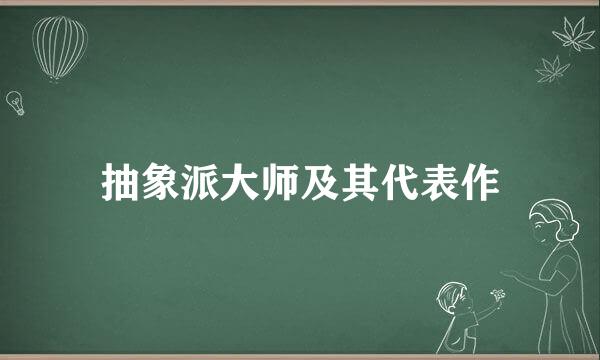 抽象派大师及其代表作